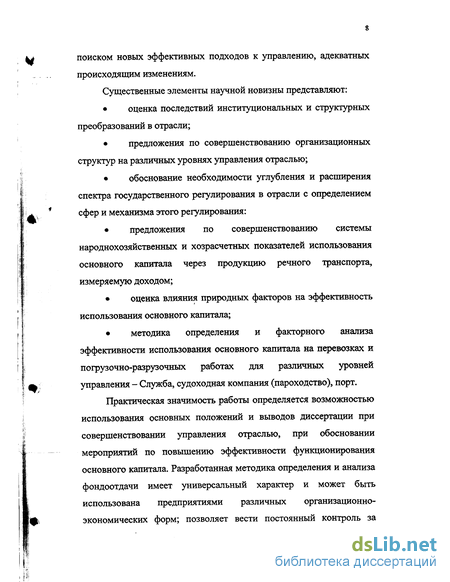 8

поиском новых эффективных подходов к управлению, адекватных происходящим изменениям.

Существенные элементы научной новизны представляют:

• оценка последствий институциональных и структурных преобразований в отрасли;

• предложения по совершенствованию организационных структур на различных уровнях управления отраслью;

• обоснование необходимости углубления и расширения спектра государственного регулирования в отрасли с определением сфер и механизма этого регулирования:

• предложения по совершенствованию системы народнохозяйственных и хозрасчетных показателей использования основного капитала через продукцию речного транспорта, измеряемую доходом;

• оценка влияния природных факторов на эффективность использования основного капитала;

• методика определения и факторного анализа эффективности использования основного капитала на перевозках и погрузочно-разгрузочных работах для различных уровней управления – Служба, судоходная компания (пароходство), порт.

Практическая значимость работы определяется возможностью использования основных положений и выводов диссертации при совершенствовании управления отраслью, при обосновании мероприятий по повышению эффективности функционирования основного капитала. Разработанная методика определения и анализа фондоотдачи имеет универсальный характер и может быть использована предприятиями различных организационно-экономических форм; позволяет вести постоянный контроль за

dsLib.net
библиотека диссертаций